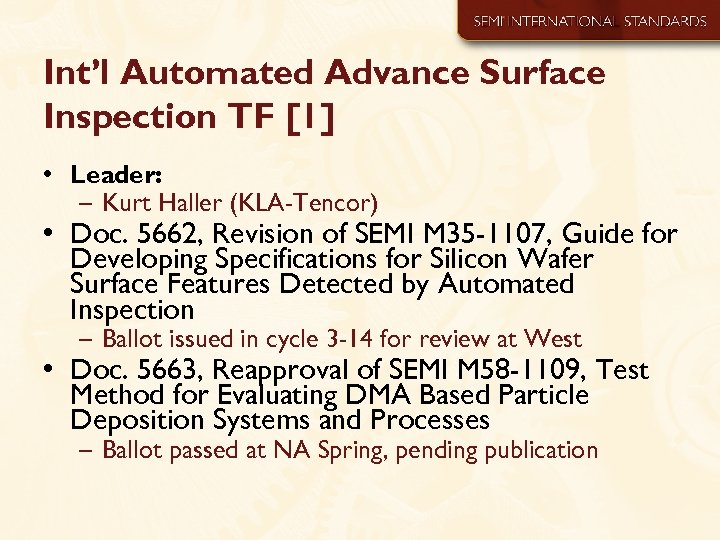 SEMI INTERNATIONAL STANDARDS

Int'l Automated Advance Surface Inspection TF [1]

• Leader:
– Kurt Haller (KLA-Tencor)
• Doc. 5662, Revision of SEMI M35-1107, Guide for Developing Specifications for Silicon Wafer Surface Features Detected by Automated Inspection
– Ballot issued in cycle 3-14 for review at West
• Doc. 5663, Reapproval of SEMI M58-1109, Test Method for Evaluating DMA Based Particle Deposition Systems and Processes
– Ballot passed at NA Spring, pending publication